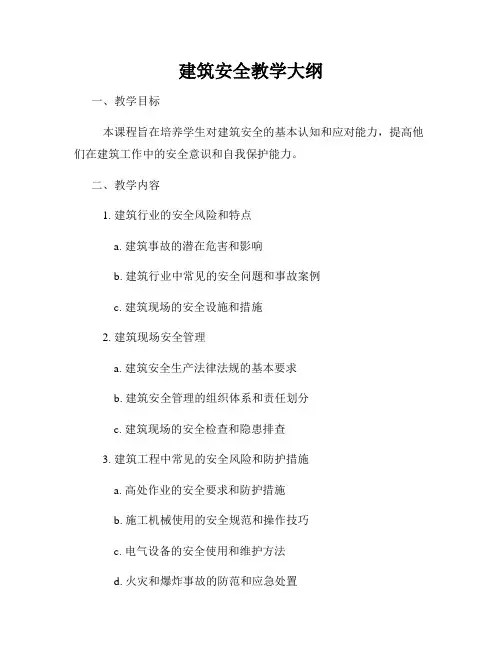 建筑安全教学大纲

一、教学目标

本课程旨在培养学生对建筑安全的基本认知和应对能力，提高他们在建筑工作中的安全意识和自我保护能力。

二、教学内容

1. 建筑行业的安全风险和特点

a. 建筑事故的潜在危害和影响

b. 建筑行业中常见的安全问题和事故案例

c. 建筑现场的安全设施和措施

2. 建筑现场安全管理

a. 建筑安全生产法律法规的基本要求

b. 建筑安全管理的组织体系和责任划分

c. 建筑现场的安全检查和隐患排查

3. 建筑工程中常见的安全风险和防护措施

a. 高处作业的安全要求和防护措施

b. 施工机械使用的安全规范和操作技巧

c. 电气设备的安全使用和维护方法

d. 火灾和爆炸事故的防范和应急处置